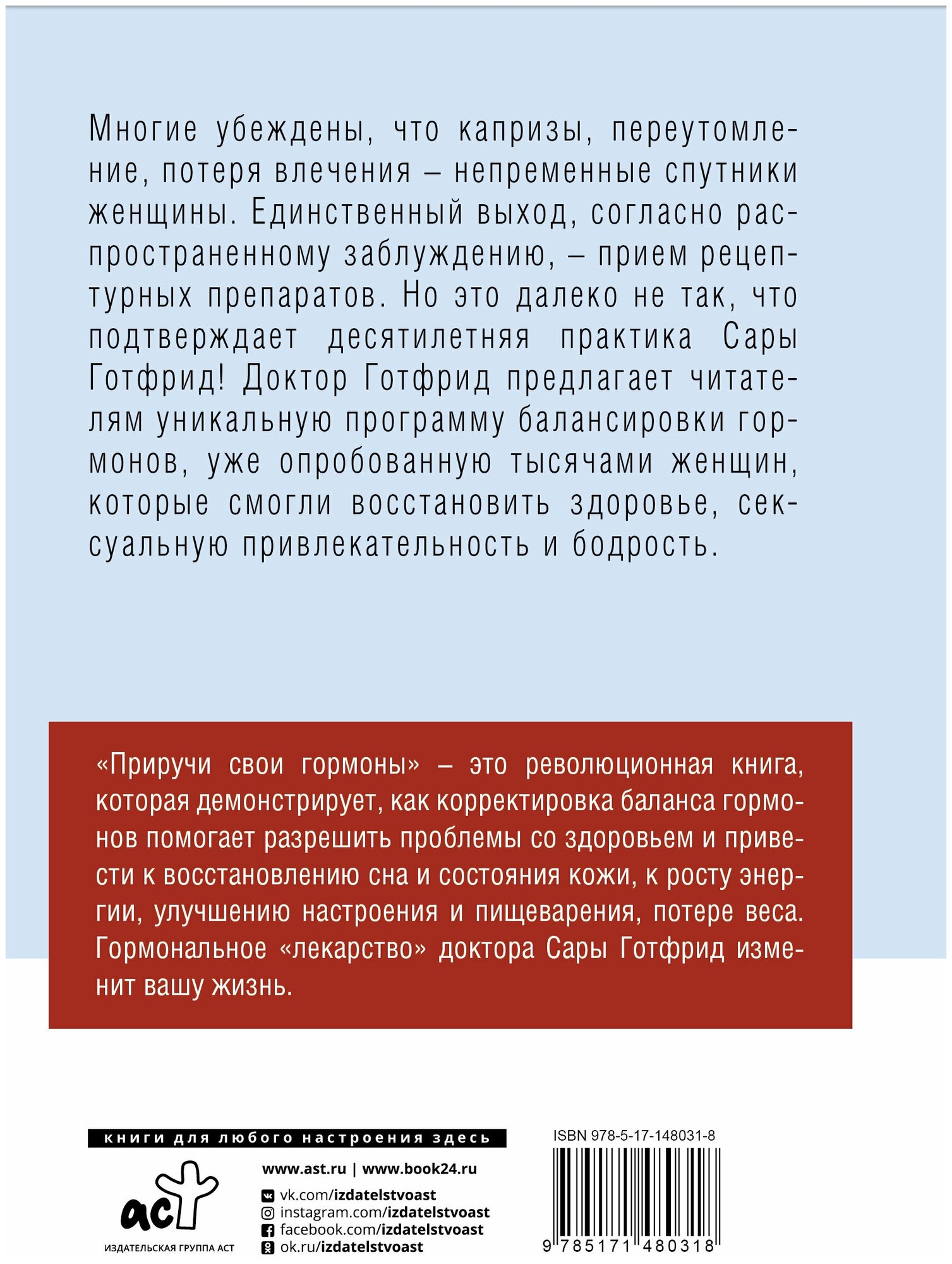 Многие убеждены, что капризы, переутомление, потеря влечения – непременные спутники женщины. Единственный выход, согласно распространенному заблуждению, – прием рецептурных препаратов. Но это далеко не так, что подтверждает десятилетняя практика Сары Готфрид! Доктор Готфрид предлагает читателям уникальную программу балансировки гормонов, уже опробованную тысячами женщин, которые смогли восстановить здоровье, сексуальную привлекательность и бодрость.

«Приручи свои гормоны» – это революционная книга, которая демонстрирует, как корректировка баланса гормонов помогает разрешить проблемы со здоровьем и привести к восстановлению сна и состояния кожи, к росту энергии, улучшению настроения и пищеварения, потере веса. Гормональное «лекарство» доктора Сары Готфрид изменит вашу жизнь.

книги для любого настроения здесь

аст
ИЗДАТЕЛЬСКАЯ ГРУППА АСТ

www.ast.ru | www.book24.ru
vk.com/izdatelstvoast
instagram.com/izdatelstvoast
facebook.com/izdatelstvoast
ok.ru/izdatelstvoast

ISBN 978-5-17-148031-8
9 785171 480318